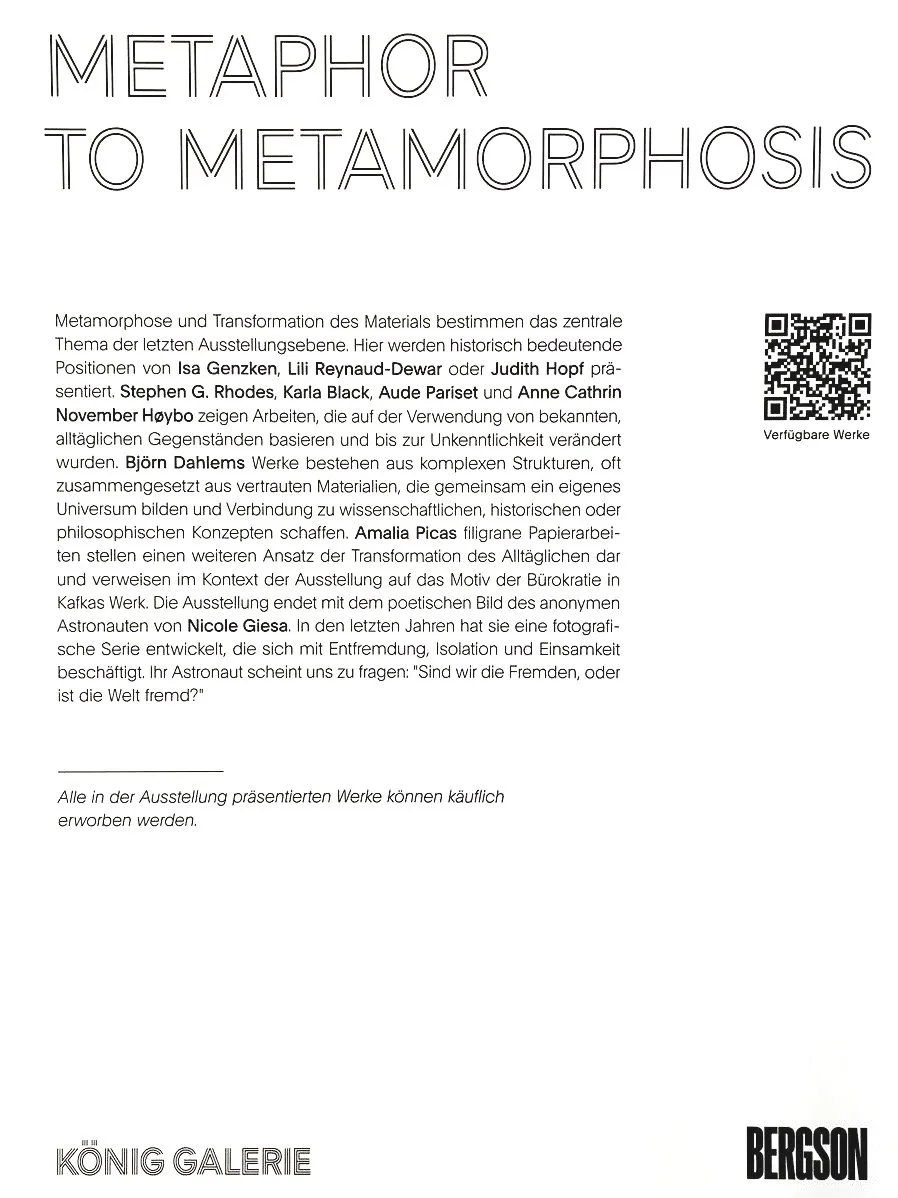 METAPHOR TO METAMORPHOSIS

Metamorphose und Transformation des Materials bestimmen das zentrale Thema der letzten Ausstellungsebene. Hier werden historisch bedeutende Positionen von Isa Genzken, Lili Reynaud-Dewar oder Judith Hopf präsentiert. Stephen G. Rhodes, Karla Black, Aude Pariset und Anne Cathrin November Høybo zeigen Arbeiten, die auf der Verwendung von bekannten, alltäglichen Gegenständen basieren und bis zur Unkenntlichkeit verändert wurden. Björn Dahlems Werke bestehen aus komplexen Strukturen, oft zusammengesetzt aus vertrauten Materialien, die gemeinsam ein eigenes Universum bilden und Verbindung zu wissenschaftlichen, historischen oder philosophischen Konzepten schaffen. Amalia Picas filigrane Papierarbeiten stellen einen weiteren Ansatz der Transformation des Alltäglichen dar und verweisen im Kontext der Ausstellung auf das Motiv der Bürokratie in Kafkas Werk. Die Ausstellung endet mit dem poetischen Bild des anonymen Astronauten von Nicole Giesa. In den letzten Jahren hat sie eine fotografische Serie entwickelt, die sich mit Entfremdung, Isolation und Einsamkeit beschäftigt. Ihr Astronaut scheint uns zu fragen: "Sind wir die Fremden, oder ist die Welt fremd?"

Verfügbare Werke

Alle in der Ausstellung präsentierten Werke können käuflich erworben werden.

KÖNIG GALERIE

BERGSON